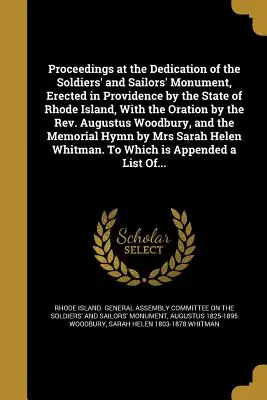 Proceedings at the Dedication of the Soldiers' and Sailors' Monument, Erected in Providence by the State of Rhode Island, With the Oration by the Rev. Augustus Woodbury, and the Memorial Hymn by Mrs Sarah Helen Whitman. To Which is Appended a List Of...

Scholar SELECT

RHODE ISLAND. GENERAL ASSEMBLY COMMITTEE ON THE SOLDIERS' AND SAILORS' MONUMENT, AUGUSTUS 1825-1895 WOODBURY, SARAH HELEN 1803-1878 WHITMAN